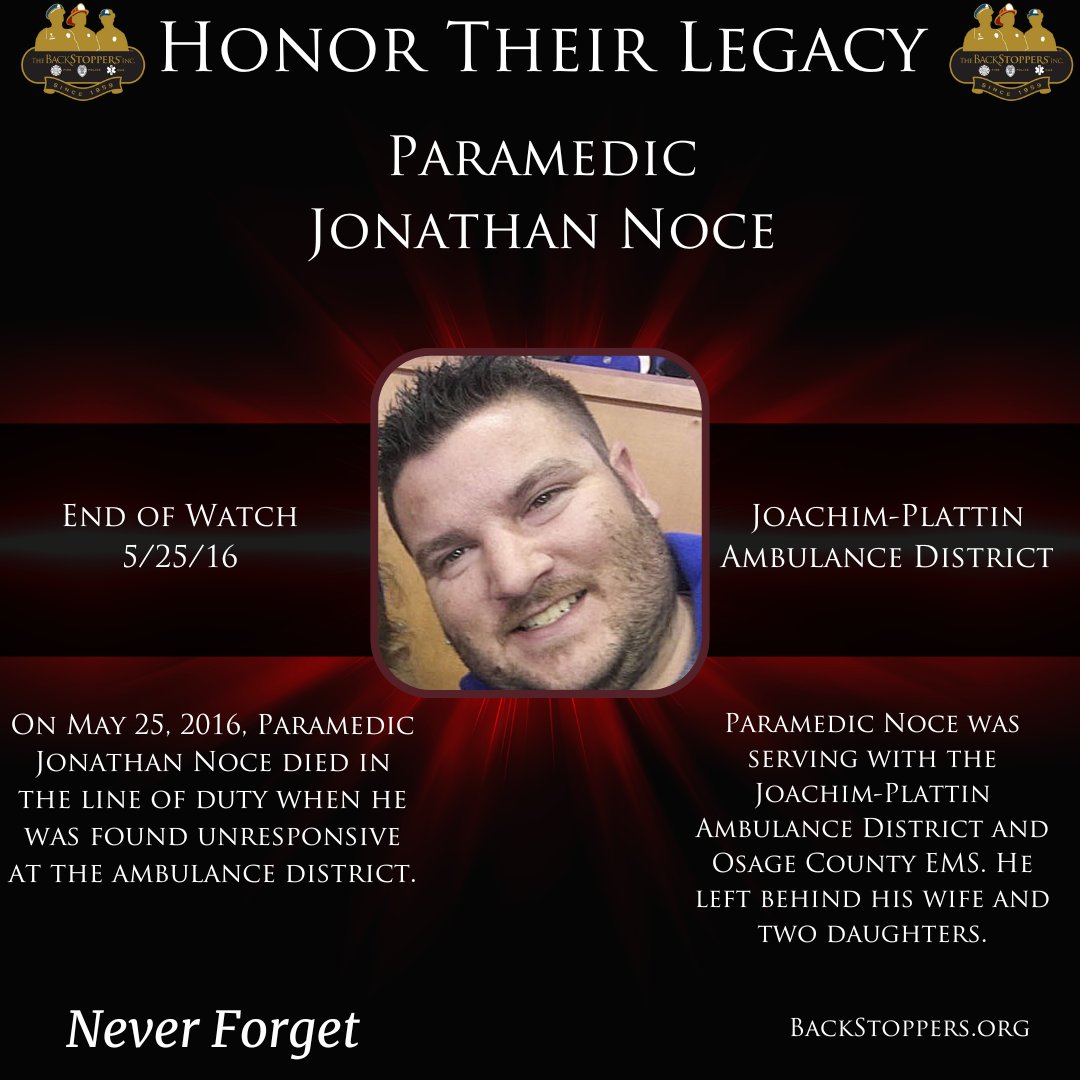 THE BACKSTOPPERS INC.
SINCE 1959

Honor Their Legacy

THE BACKSTOPPERS INC.
SINCE 1959

Paramedic
Jonathan Noce

End of Watch
5/25/16

Joachim-Plattin
Ambulance District

On May 25, 2016, Paramedic Jonathan Noce died in the line of duty when he was found unresponsive at the ambulance district.

Paramedic Noce was serving with the Joachim-Plattin Ambulance District and Osage County EMS. He left behind his wife and two daughters.

Never Forget

BackStoppers.org